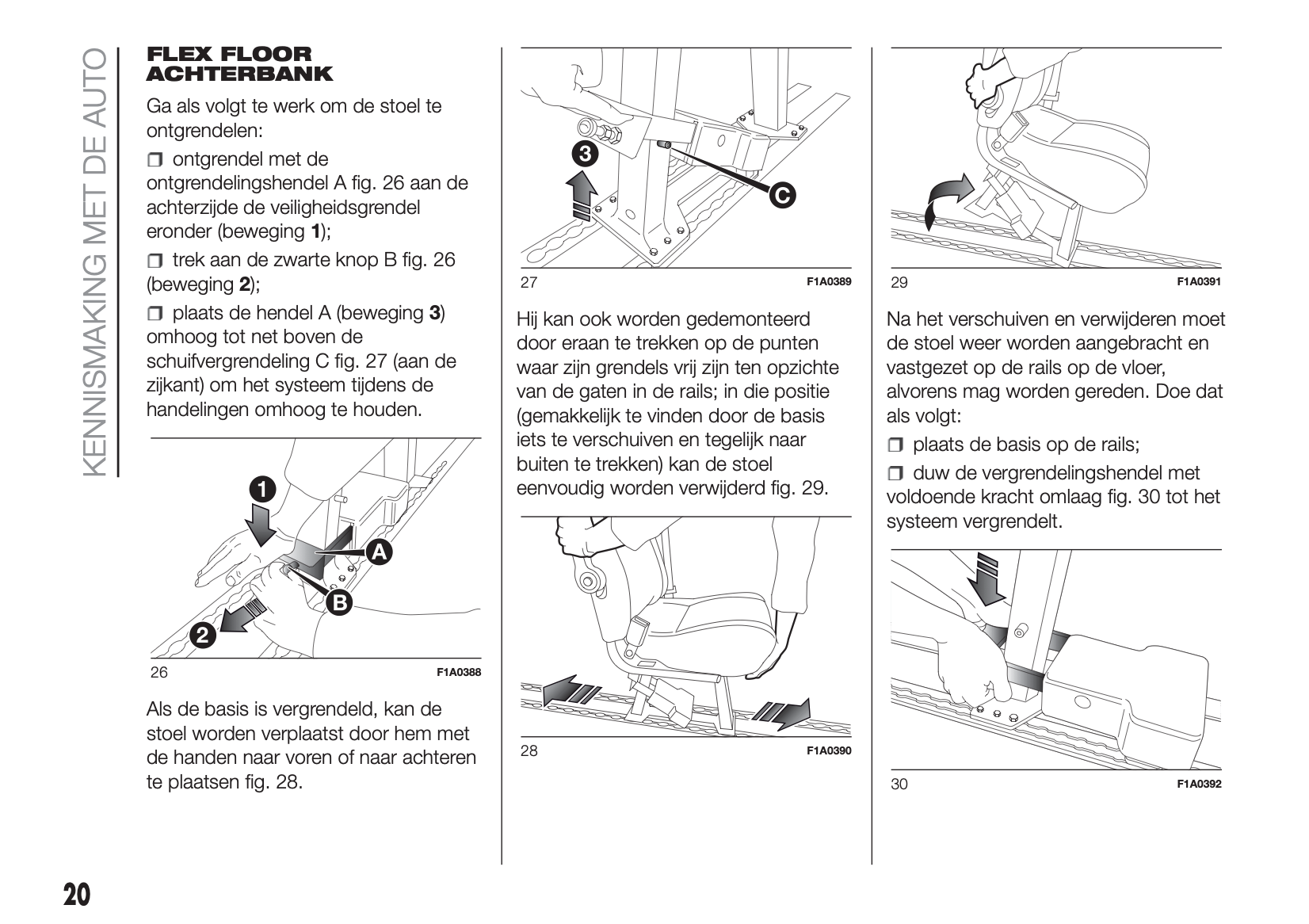 KENNISMAKING MET DE AUTO

FLEX FLOOR ACHTERBANK

Ga als volgt te werk om de stoel te ontgrendelen:

❒ ontgrendel met de ontgrendelingshendel A fig. 26 aan de achterzijde de veiligheidsgrendel eronder (beweging **1**);

❒ trek aan de zwarte knop B fig. 26 (beweging **2**);

❒ plaats de hendel A (beweging **3**) omhoog tot net boven de schuifvergrendeling C fig. 27 (aan de zijkant) om het systeem tijdens de handelingen omhoog te houden.

1
A
B
2

26 F1A0388

Als de basis is vergrendeld, kan de stoel worden verplaatst door hem met de handen naar voren of naar achteren te plaatsen fig. 28.

3
C

27 F1A0389

Hij kan ook worden gedemonteerd door eraan te trekken op de punten waar zijn grendels vrij zijn ten opzichte van de gaten in de rails; in die positie (gemakkelijk te vinden door de basis iets te verschuiven en tegelijk naar buiten te trekken) kan de stoel eenvoudig worden verwijderd fig. 29.

28 F1A0390

29 F1A0391

Na het verschuiven en verwijderen moet de stoel weer worden aangebracht en vastgezet op de rails op de vloer, alvorens mag worden gereden. Doe dat als volgt:

❒ plaats de basis op de rails;

❒ duw de vergrendelingshendel met voldoende kracht omlaag fig. 30 tot het systeem vergrendelt.

30 F1A0392

20